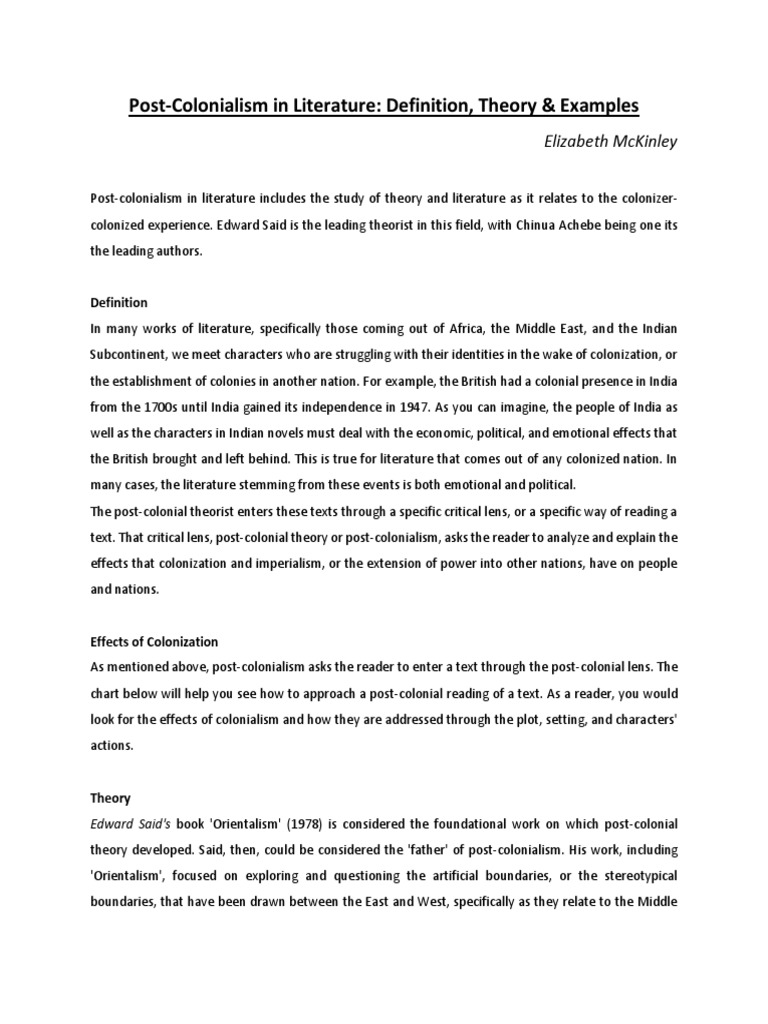 Post-Colonialism in Literature: Definition, Theory & Examples

Elizabeth McKinley

Post-colonialism in literature includes the study of theory and literature as it relates to the colonizer-colonized experience. Edward Said is the leading theorist in this field, with Chinua Achebe being one its the leading authors.

Definition

In many works of literature, specifically those coming out of Africa, the Middle East, and the Indian Subcontinent, we meet characters who are struggling with their identities in the wake of colonization, or the establishment of colonies in another nation. For example, the British had a colonial presence in India from the 1700s until India gained its independence in 1947. As you can imagine, the people of India as well as the characters in Indian novels must deal with the economic, political, and emotional effects that the British brought and left behind. This is true for literature that comes out of any colonized nation. In many cases, the literature stemming from these events is both emotional and political.

The post-colonial theorist enters these texts through a specific critical lens, or a specific way of reading a text. That critical lens, post-colonial theory or post-colonialism, asks the reader to analyze and explain the effects that colonization and imperialism, or the extension of power into other nations, have on people and nations.

Effects of Colonization

As mentioned above, post-colonialism asks the reader to enter a text through the post-colonial lens. The chart below will help you see how to approach a post-colonial reading of a text. As a reader, you would look for the effects of colonialism and how they are addressed through the plot, setting, and characters' actions.

Theory

Edward Said's book 'Orientalism' (1978) is considered the foundational work on which post-colonial theory developed. Said, then, could be considered the 'father' of post-colonialism. His work, including 'Orientalism', focused on exploring and questioning the artificial boundaries, or the stereotypical boundaries, that have been drawn between the East and West, specifically as they relate to the Middle